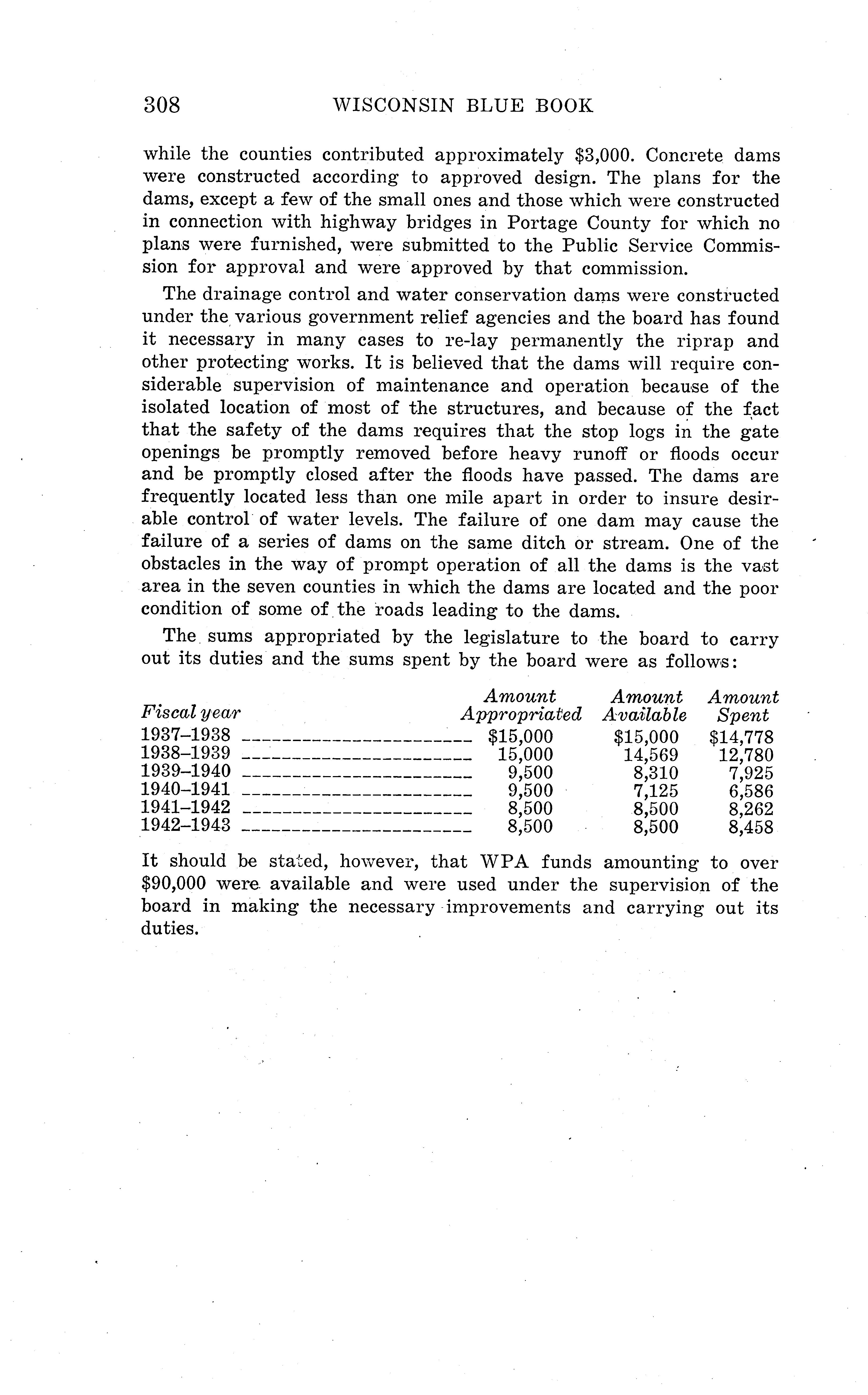 308 WISCONSIN BLUE BOOK

while the counties contributed approximately $3,000. Concrete dams were constructed according to approved design. The plans for the dams, except a few of the small ones and those which were constructed in connection with highway bridges in Portage County for which no plans were furnished, were submitted to the Public Service Commission for approval and were approved by that commission.

The drainage control and water conservation dams were constructed under the various government relief agencies and the board has found it necessary in many cases to re-lay permanently the riprap and other protecting works. It is believed that the dams will require considerable supervision of maintenance and operation because of the isolated location of most of the structures, and because of the fact that the safety of the dams requires that the stop logs in the gate openings be promptly removed before heavy runoff or floods occur and be promptly closed after the floods have passed. The dams are frequently located less than one mile apart in order to insure desirable control of water levels. The failure of one dam may cause the failure of a series of dams on the same ditch or stream. One of the obstacles in the way of prompt operation of all the dams is the vast area in the seven counties in which the dams are located and the poor condition of some of the roads leading to the dams.

The sums appropriated by the legislature to the board to carry out its duties and the sums spent by the board were as follows:

| Fiscal year | Amount Appropriated | Amount Available | Amount Spent |
|---|---|---|---|
| 1937–1938 | $15,000 | $15,000 | $14,778 |
| 1938–1939 | 15,000 | 14,569 | 12,780 |
| 1939–1940 | 9,500 | 8,310 | 7,925 |
| 1940–1941 | 9,500 | 7,125 | 6,586 |
| 1941–1942 | 8,500 | 8,500 | 8,262 |
| 1942–1943 | 8,500 | 8,500 | 8,458 |

It should be stated, however, that WPA funds amounting to over $90,000 were available and were used under the supervision of the board in making the necessary improvements and carrying out its duties.